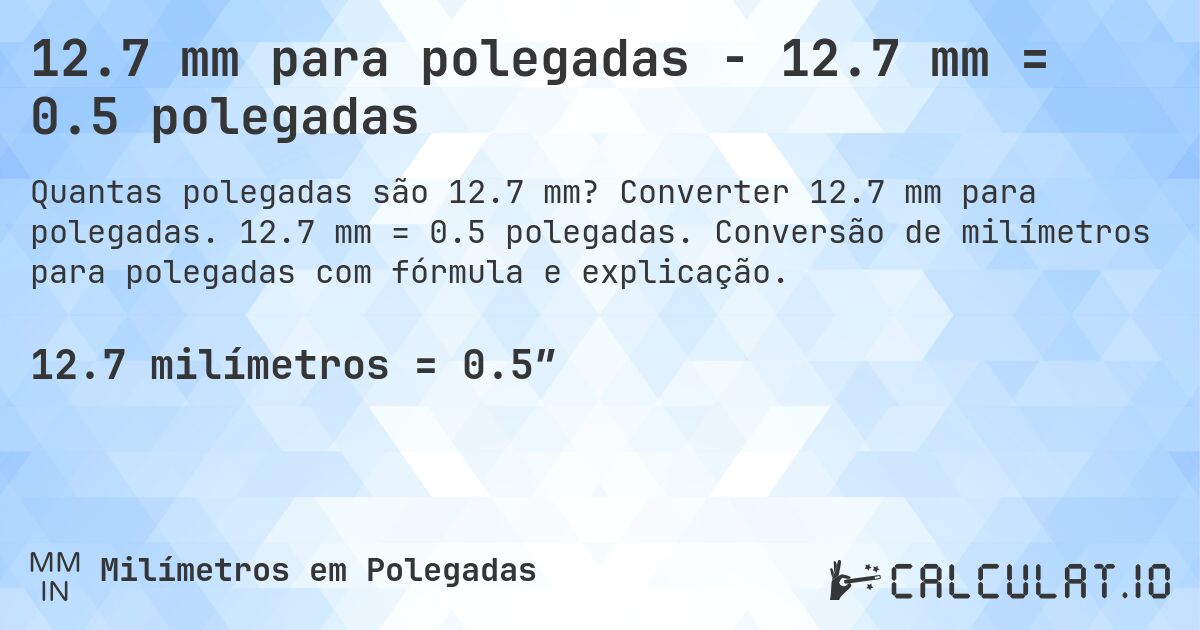 12.7 mm para polegadas - 12.7 mm = 0.5 polegadas

Quantas polegadas são 12.7 mm? Converter 12.7 mm para polegadas. 12.7 mm = 0.5 polegadas. Conversão de milímetros para polegadas com fórmula e explicação.

12.7 milímetros = 0.5”

MM
IN
Milímetros em Polegadas

CALCULAT.IO